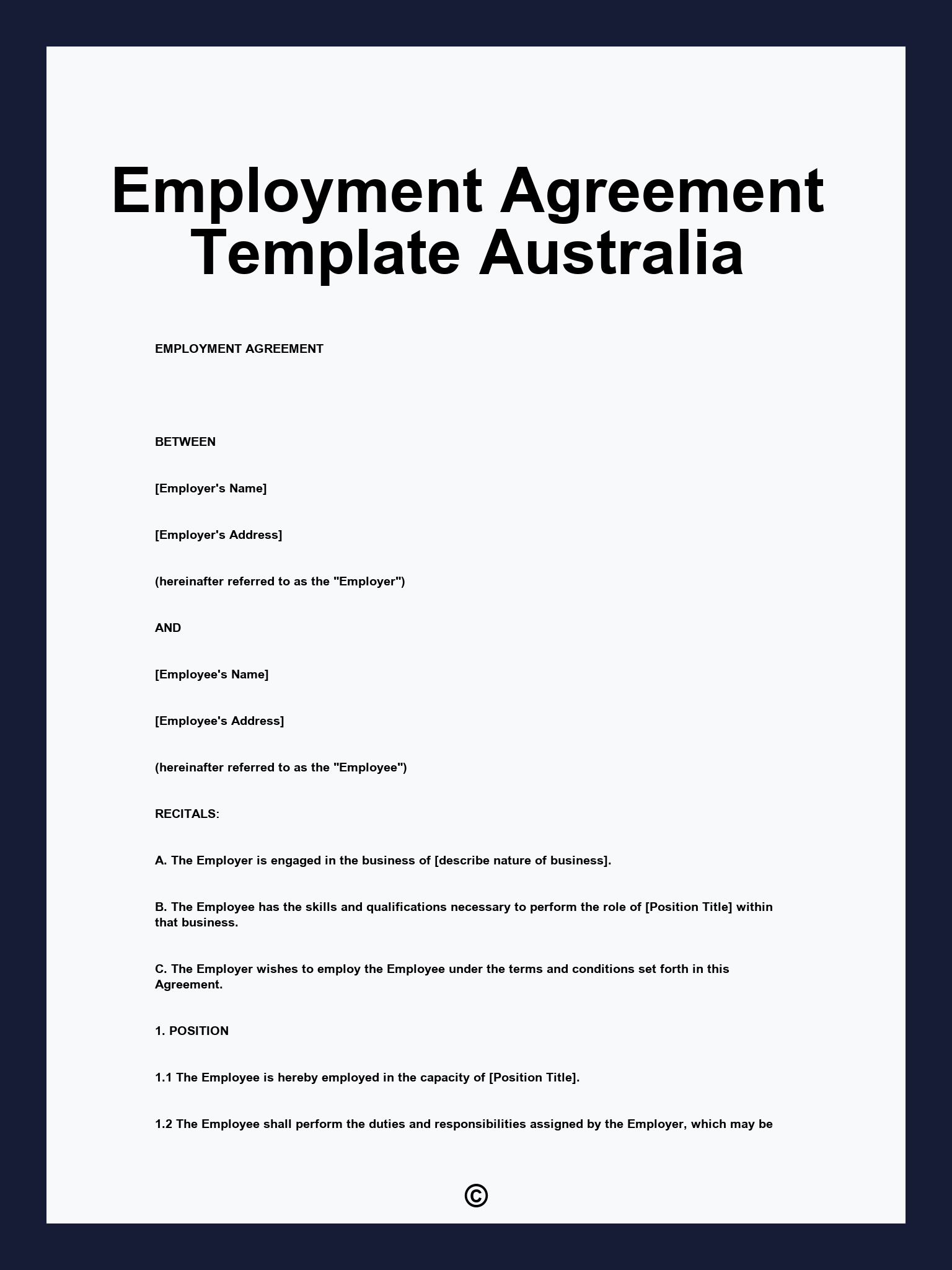 Employment Agreement Template Australia

EMPLOYMENT AGREEMENT

BETWEEN

[Employer's Name]

[Employer's Address]

(hereinafter referred to as the "Employer")

AND

[Employee's Name]

[Employee's Address]

(hereinafter referred to as the "Employee")

RECITALS:

A. The Employer is engaged in the business of [describe nature of business].

B. The Employee has the skills and qualifications necessary to perform the role of [Position Title] within that business.

C. The Employer wishes to employ the Employee under the terms and conditions set forth in this Agreement.

1. POSITION

1.1 The Employee is hereby employed in the capacity of [Position Title].

1.2 The Employee shall perform the duties and responsibilities assigned by the Employer, which may be

©